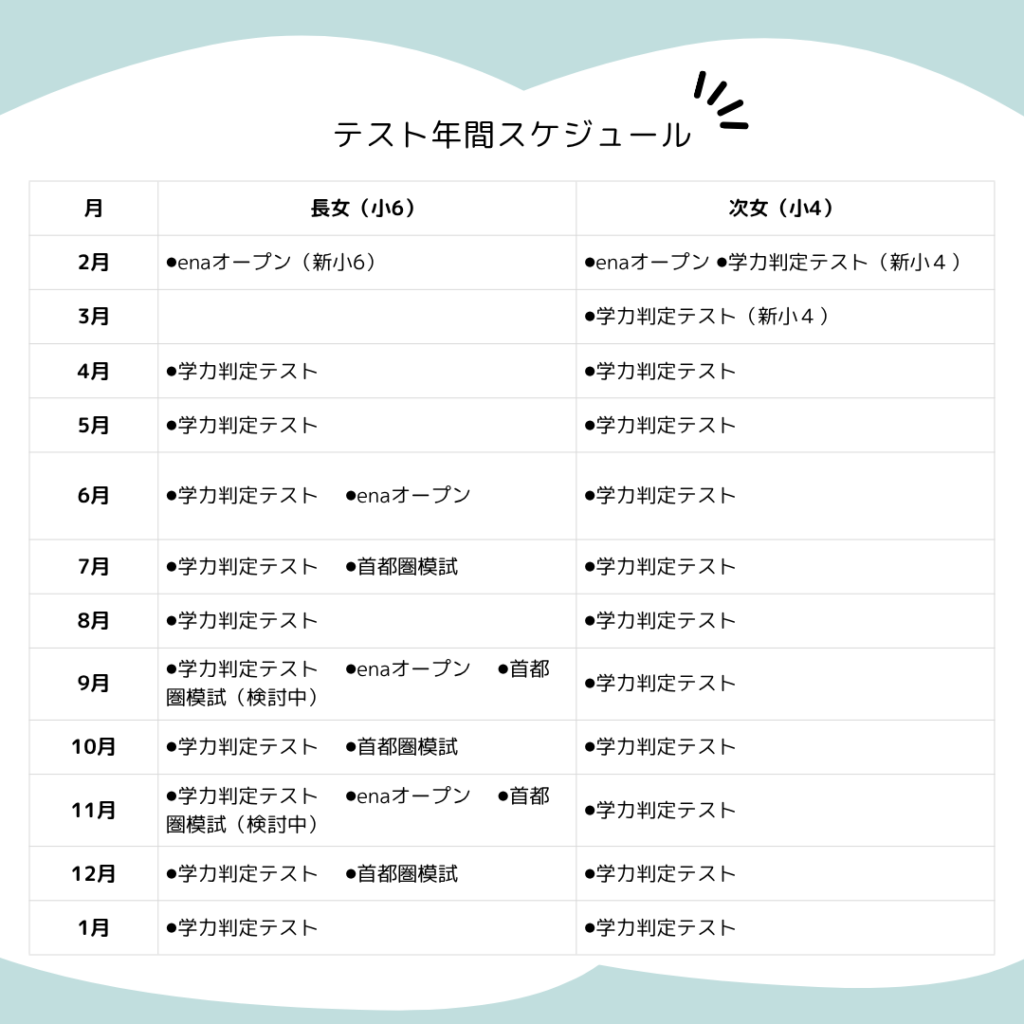 テスト年間スケジュール

| 月 | 長女（小6） | 次女（小4） |
|---|---|---|
| 2月 | ●enaオープン（新小6） | ●enaオープン ●学力判定テスト（新小４） |
| 3月 | | ●学力判定テスト（新小４） |
| 4月 | ●学力判定テスト | ●学力判定テスト |
| 5月 | ●学力判定テスト | ●学力判定テスト |
| 6月 | ●学力判定テスト　●enaオープン | ●学力判定テスト |
| 7月 | ●学力判定テスト　●首都圏模試 | ●学力判定テスト |
| 8月 | ●学力判定テスト | ●学力判定テスト |
| 9月 | ●学力判定テスト　●enaオープン　●首都圏模試（検討中） | ●学力判定テスト |
| 10月 | ●学力判定テスト　●首都圏模試 | ●学力判定テスト |
| 11月 | ●学力判定テスト　●enaオープン　●首都圏模試（検討中） | ●学力判定テスト |
| 12月 | ●学力判定テスト　●首都圏模試 | ●学力判定テスト |
| 1月 | ●学力判定テスト | ●学力判定テスト |